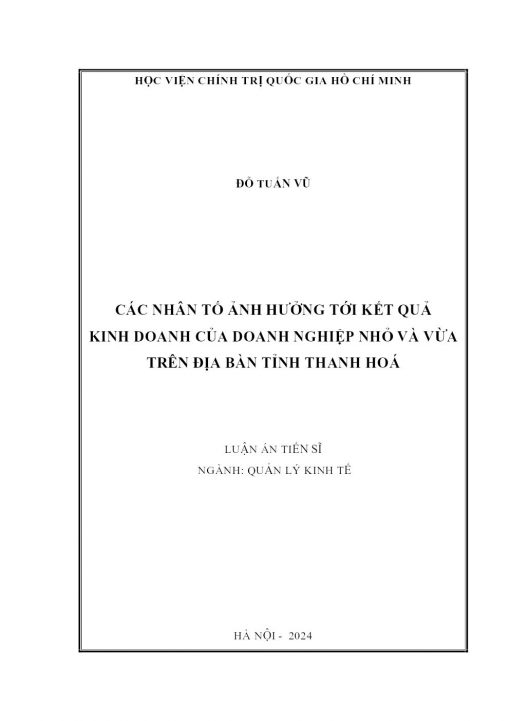 HỌC VIỆN CHÍNH TRỊ QUỐC GIA HỒ CHÍ MINH

ĐỖ TUẤN VŨ

CÁC NHÂN TỐ ẢNH HƯỞNG TỚI KẾT QUẢ KINH DOANH CỦA DOANH NGHIỆP NHỎ VÀ VỪA TRÊN ĐỊA BÀN TỈNH THANH HOÁ

LUẬN ÁN TIẾN SĨ
NGÀNH: QUẢN LÝ KINH TẾ

HÀ NỘI - 2024